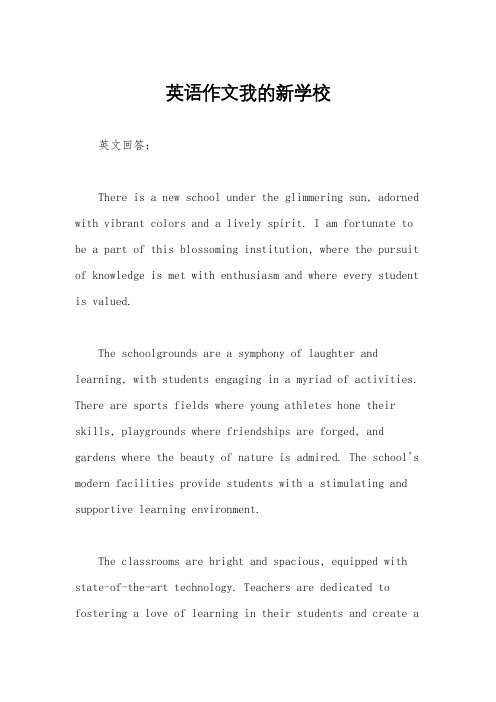 英语作文我的新学校

英文回答：

There is a new school under the glimmering sun, adorned with vibrant colors and a lively spirit. I am fortunate to be a part of this blossoming institution, where the pursuit of knowledge is met with enthusiasm and where every student is valued.

The schoolgrounds are a symphony of laughter and learning, with students engaging in a myriad of activities. There are sports fields where young athletes hone their skills, playgrounds where friendships are forged, and gardens where the beauty of nature is admired. The school's modern facilities provide students with a stimulating and supportive learning environment.

The classrooms are bright and spacious, equipped with state-of-the-art technology. Teachers are dedicated to fostering a love of learning in their students and create a